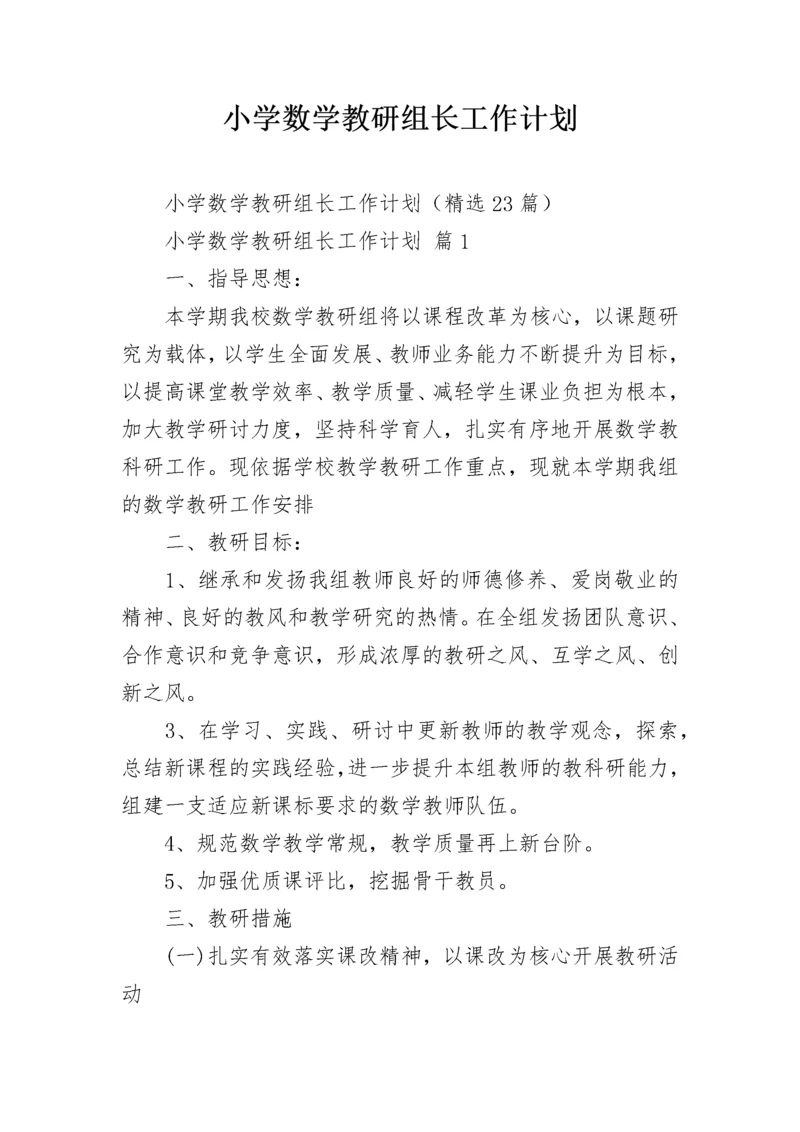 小学数学教研组长工作计划

小学数学教研组长工作计划（精选23篇）

小学数学教研组长工作计划 篇1

一、指导思想：

本学期我校数学教研组将以课程改革为核心，以课题研究为载体，以学生全面发展、教师业务能力不断提升为目标，以提高课堂教学效率、教学质量、减轻学生课业负担为根本，加大教学研讨力度，坚持科学育人，扎实有序地开展数学教科研工作。现依据学校教学教研工作重点，现就本学期我组的数学教研工作安排

二、教研目标：

1、继承和发扬我组教师良好的师德修养、爱岗敬业的精神、良好的教风和教学研究的热情。在全组发扬团队意识、合作意识和竞争意识，形成浓厚的教研之风、互学之风、创新之风。

3、在学习、实践、研讨中更新教师的教学观念，探索，总结新课程的实践经验，进一步提升本组教师的教科研能力，组建一支适应新课标要求的数学教师队伍。

4、规范数学教学常规，教学质量再上新台阶。

5、加强优质课评比，挖掘骨干教员。

三、教研措施

(一)扎实有效落实课改精神，以课改为核心开展教研活动